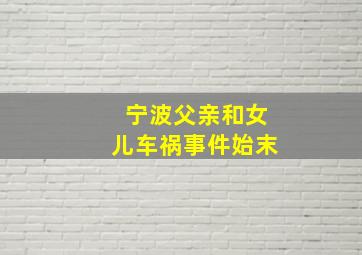 宁波父亲和女儿车祸事件始末